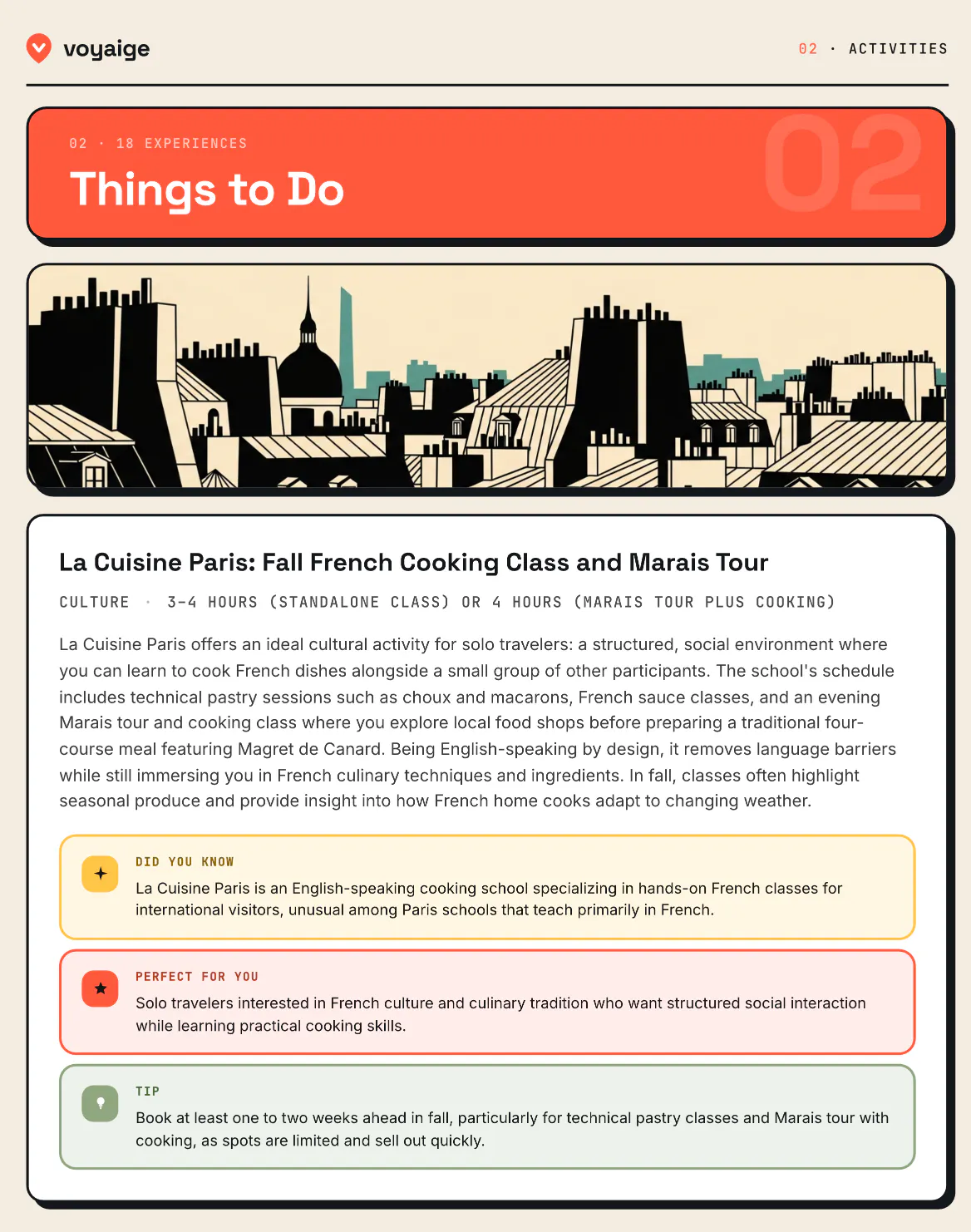 voyaige

02 · ACTIVITIES

02 · 18 EXPERIENCES

Things to Do

02

La Cuisine Paris: Fall French Cooking Class and Marais Tour

CULTURE · 3-4 HOURS (STANDALONE CLASS) OR 4 HOURS (MARAIS TOUR PLUS COOKING)

La Cuisine Paris offers an ideal cultural activity for solo travelers: a structured, social environment where you can learn to cook French dishes alongside a small group of other participants. The school's schedule includes technical pastry sessions such as choux and macarons, French sauce classes, and an evening Marais tour and cooking class where you explore local food shops before preparing a traditional four-course meal featuring Magret de Canard. Being English-speaking by design, it removes language barriers while still immersing you in French culinary techniques and ingredients. In fall, classes often highlight seasonal produce and provide insight into how French home cooks adapt to changing weather.

DID YOU KNOW

La Cuisine Paris is an English-speaking cooking school specializing in hands-on French classes for international visitors, unusual among Paris schools that teach primarily in French.

PERFECT FOR YOU

Solo travelers interested in French culture and culinary tradition who want structured social interaction while learning practical cooking skills.

TIP

Book at least one to two weeks ahead in fall, particularly for technical pastry classes and Marais tour with cooking, as spots are limited and sell out quickly.